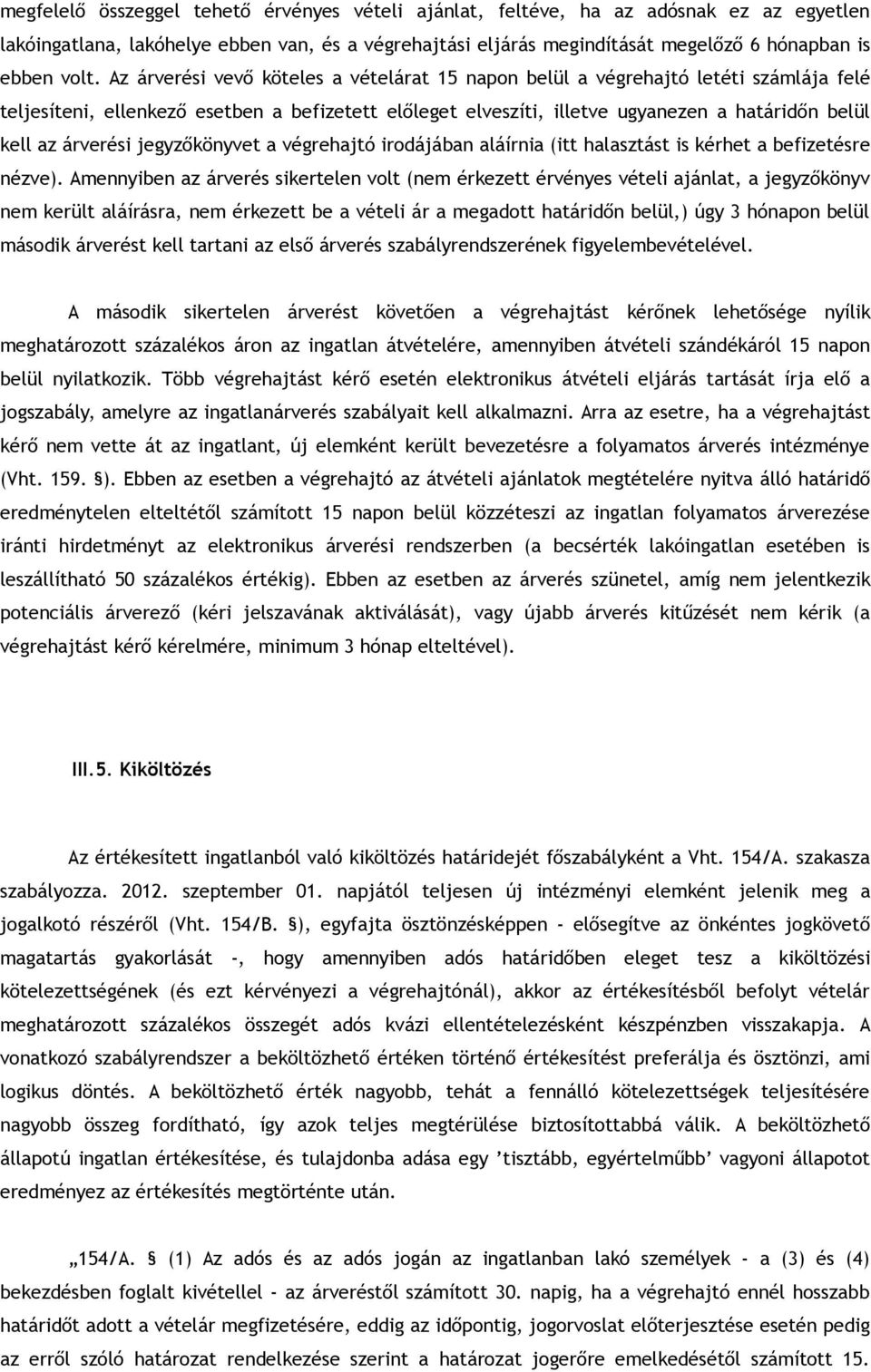 megfelelő összeggel tehető érvényes vételi ajánlat, feltéve, ha az adósnak ez az egyetlen lakóingatlana, lakóhelye ebben van, és a végrehajtási eljárás megindítását megelőző 6 hónapban is ebben volt. Az árverési vevő köteles a vételárat 15 napon belül a végrehajtó letéti számlája felé teljesíteni, ellenkező esetben a befizetett előleget elveszíti, illetve ugyanezen a határidőn belül kell az árverési jegyzőkönyvet a végrehajtó irodájában aláírnia (itt halasztást is kérhet a befizetésre nézve). Amennyiben az árverés sikertelen volt (nem érkezett érvényes vételi ajánlat, a jegyzőkönyv nem került aláírásra, nem érkezett be a vételi ár a megadott határidőn belül,) úgy 3 hónapon belül második árverést kell tartani az első árverés szabályrendszerének figyelembevételével.

A második sikertelen árverést követően a végrehajtást kérőnek lehetősége nyílik meghatározott százalékos áron az ingatlan átvételére, amennyiben átvételi szándékáról 15 napon belül nyilatkozik. Több végrehajtást kérő esetén elektronikus átvételi eljárás tartását írja elő a jogszabály, amelyre az ingatlanárverés szabályait kell alkalmazni. Arra az esetre, ha a végrehajtást kérő nem vette át az ingatlant, új elemként került bevezetésre a folyamatos árverés intézménye (Vht. 159. §). Ebben az esetben a végrehajtó az átvételi ajánlatok megtételére nyitva álló határidő eredménytelen elteltétől számított 15 napon belül közzéteszi az ingatlan folyamatos árverezése iránti hirdetményt az elektronikus árverési rendszerben (a becsérték lakóingatlan esetében is leszállítható 50 százalékos értékig). Ebben az esetben az árverés szünetel, amíg nem jelentkezik potenciális árverező (kéri jelszavának aktiválását), vagy újabb árverés kitűzését nem kérik (a végrehajtást kérő kérelmére, minimum 3 hónap elteltével).

III.5. Kiköltözés

Az értékesített ingatlanból való kiköltözés határidejét főszabályként a Vht. 154/A. szakasza szabályozza. 2012. szeptember 01. napjától teljesen új intézményi elemként jelenik meg a jogalkotó részéről (Vht. 154/B. §), egyfajta ösztönzésképpen - elősegítve az önkéntes jogkövető magatartás gyakorlását -, hogy amennyiben adós határidőben eleget tesz a kiköltözési kötelezettségének (és ezt kérvényezi a végrehajtónál), akkor az értékesítésből befolyt vételár meghatározott százalékos összegét adós kvázi ellentételezésként készpénzben visszakapja. A vonatkozó szabályrendszer a beköltözhető értéken történő értékesítést preferálja és ösztönzi, ami logikus döntés. A beköltözhető érték nagyobb, tehát a fennálló kötelezettségek teljesítésére nagyobb összeg fordítható, így azok teljes megtérülése biztosítottabbá válik. A beköltözhető állapotú ingatlan értékesítése, és tulajdonba adása egy ’tisztább, egyértelműbb’ vagyoni állapotot eredményez az értékesítés megtörténte után.

„154/A. § (1) Az adós és az adós jogán az ingatlanban lakó személyek - a (3) és (4) bekezdésben foglalt kivétellel - az árveréstől számított 30. napig, ha a végrehajtó ennél hosszabb határidőt adott a vételár megfizetésére, eddig az időpontig, jogorvoslat előterjesztése esetén pedig az erről szóló határozat rendelkezése szerint a határozat jogerőre emelkedésétől számított 15.